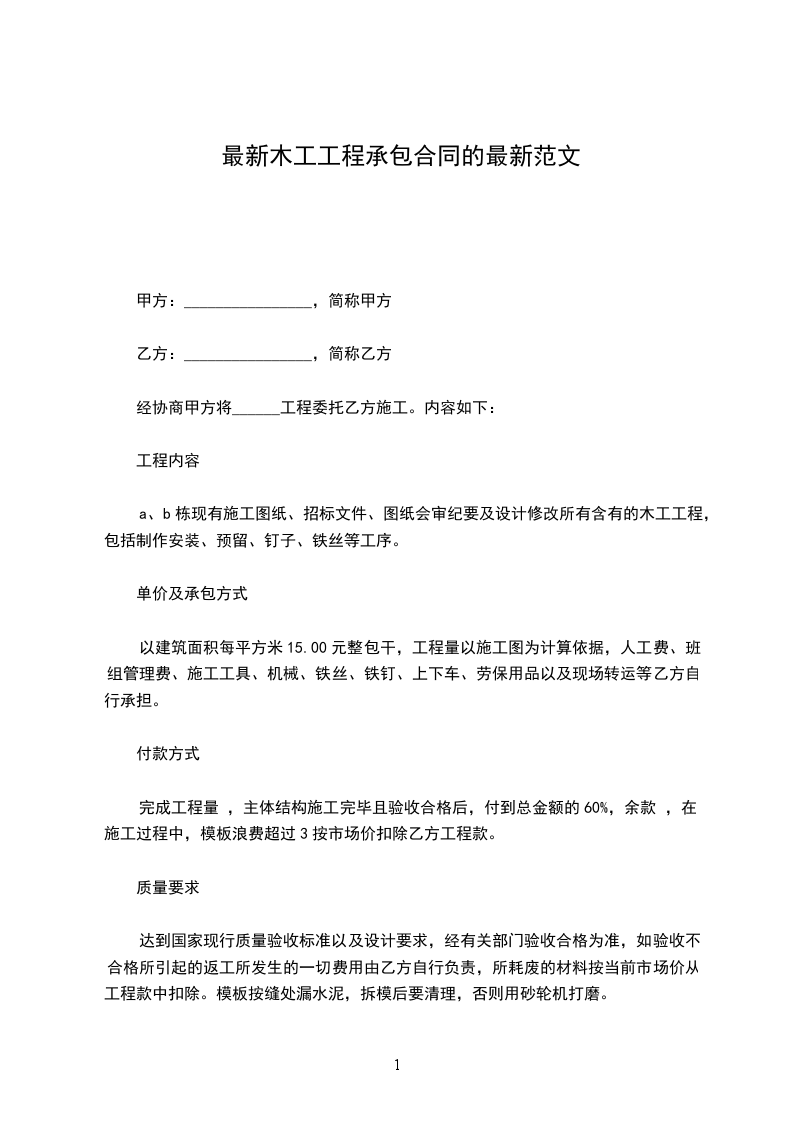 最新木工工程承包合同的最新范文

甲方：________________，简称甲方

乙方：________________，简称乙方

经协商甲方将______工程委托乙方施工。内容如下：

工程内容

a、b 栋现有施工图纸、招标文件、图纸会审纪要及设计修改所有含有的木工工程，包括制作安装、预留、钉子、铁丝等工序。

单价及承包方式

以建筑面积每平方米 15.00 元整包干，工程量以施工图为计算依据，人工费、班组管理费、施工工具、机械、铁丝、铁钉、上下车、劳保用品以及现场转运等乙方自行承担。

付款方式

完成工程量 ，主体结构施工完毕且验收合格后，付到总金额的 60%，余款 ，在施工过程中，模板浪费超过 3 按市场价扣除乙方工程款。

质量要求

达到国家现行质量验收标准以及设计要求，经有关部门验收合格为准，如验收不合格所引起的返工所发生的一切费用由乙方自行负责，所耗废的材料按当前市场价从工程款中扣除。模板按缝处漏水泥，拆模后要清理，否则用砂轮机打磨。

1